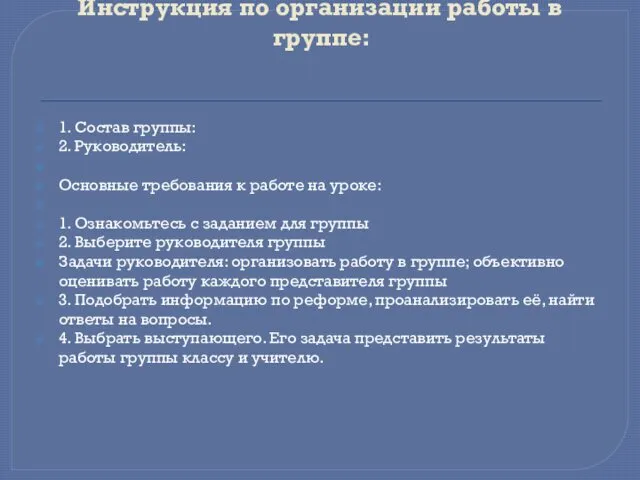 Инструкция по организации работы в группе:

1. Состав группы:
2. Руководитель:

Основные требования к работе на уроке:

1. Ознакомьтесь с заданием для группы
2. Выберите руководителя группы
Задачи руководителя: организовать работу в группе; объективно оценивать работу каждого представителя группы
3. Подобрать информацию по реформе, проанализировать её, найти ответы на вопросы.
4. Выбрать выступающего. Его задача представить результаты работы группы классу и учителю.